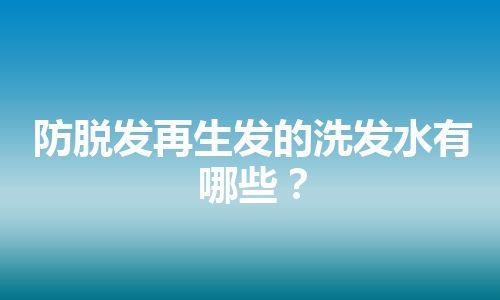 防脱发再生发的洗发水有哪些？